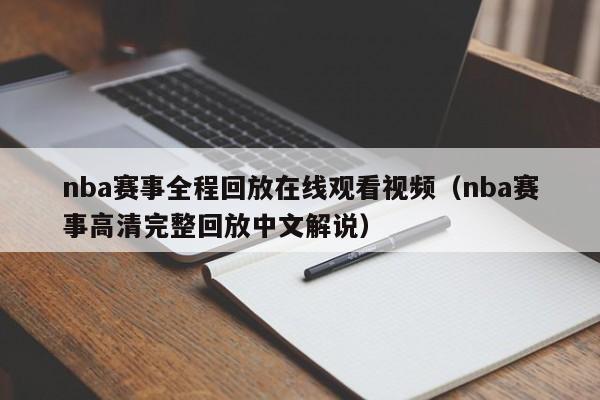 nba赛事全程回放在线观看视频（nba赛事高清完整回放中文解说）